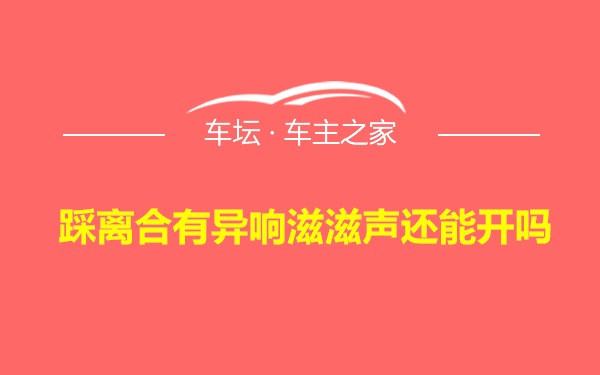 车坛 · 车主之家

踩离合有异响滋滋声还能开吗